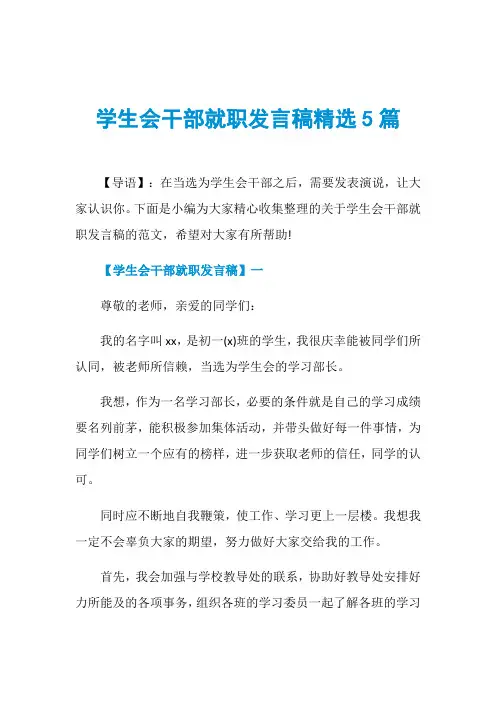 学生会干部就职发言稿精选5篇

【导语】：在当选为学生会干部之后，需要发表演说，让大家认识你。下面是小编为大家精心收集整理的关于学生会干部就职发言稿的范文，希望对大家有所帮助!

【学生会干部就职发言稿】一

尊敬的老师，亲爱的同学们：

我的名字叫xx，是初一(x)班的学生，我很庆幸能被同学们所认同，被老师所信赖，当选为学生会的学习部长。

我想，作为一名学习部长，必要的条件就是自己的学习成绩要名列前茅，能积极参加集体活动，并带头做好每一件事情，为同学们树立一个应有的榜样，进一步获取老师的信任，同学的认可。

同时应不断地自我鞭策，使工作、学习更上一层楼。我想我一定不会辜负大家的期望，努力做好大家交给我的工作。

首先，我会加强与学校教导处的联系，协助好教导处安排好力所能及的各项事务，组织各班的学习委员一起了解各班的学习